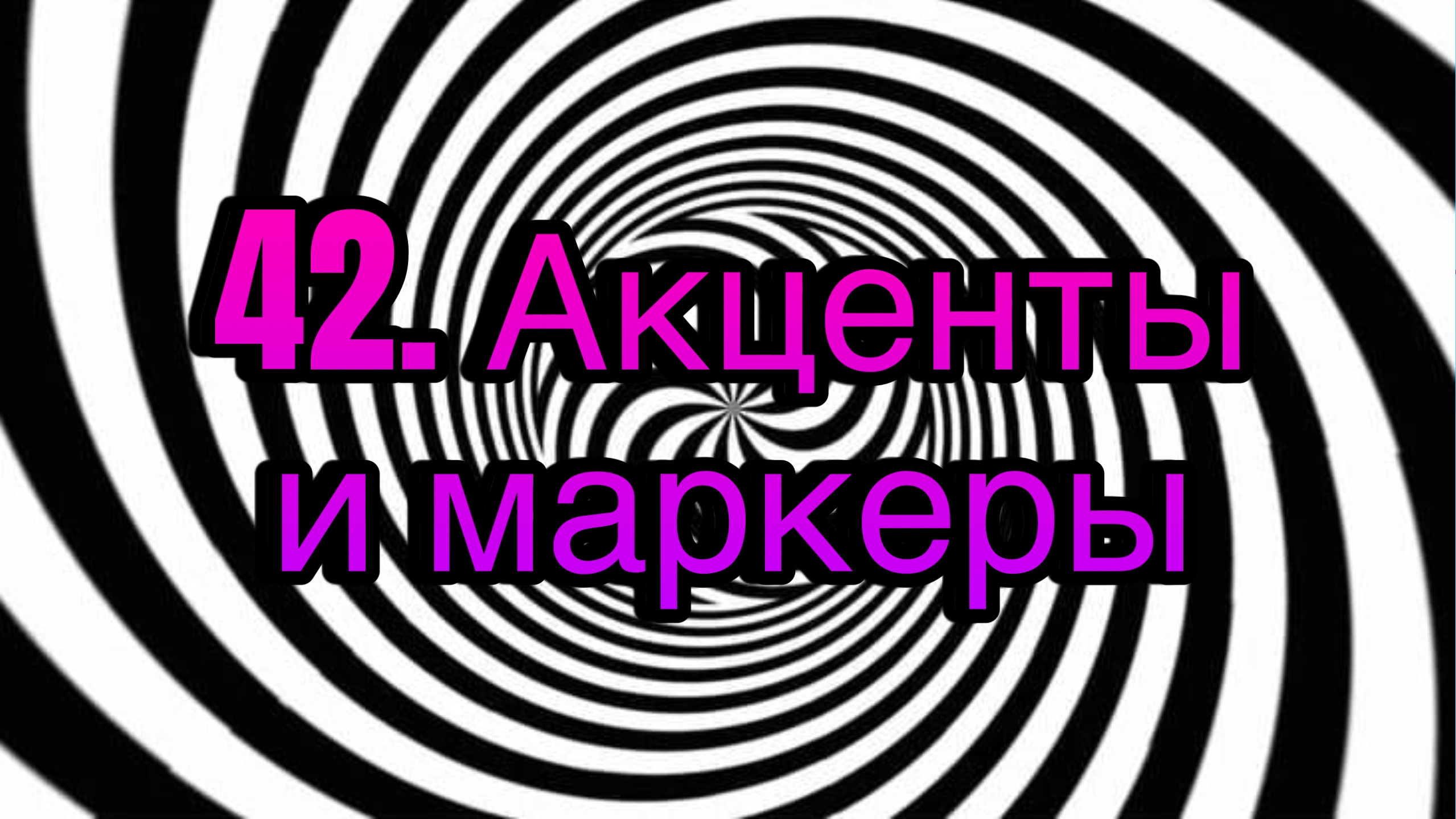 42. Акценты и маркеры